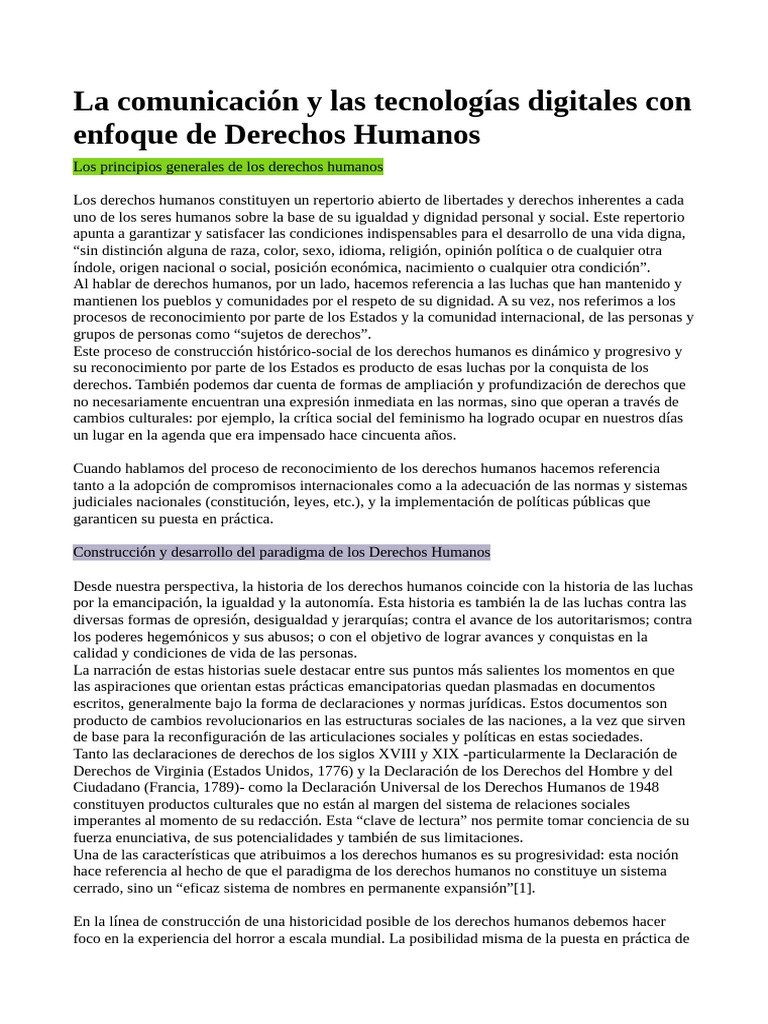 La comunicación y las tecnologías digitales con enfoque de Derechos Humanos

Los principios generales de los derechos humanos

Los derechos humanos constituyen un repertorio abierto de libertades y derechos inherentes a cada uno de los seres humanos sobre la base de su igualdad y dignidad personal y social. Este repertorio apunta a garantizar y satisfacer las condiciones indispensables para el desarrollo de una vida digna, “sin distinción alguna de raza, color, sexo, idioma, religión, opinión política o de cualquier otra índole, origen nacional o social, posición económica, nacimiento o cualquier otra condición”.
Al hablar de derechos humanos, por un lado, hacemos referencia a las luchas que han mantenido y mantienen los pueblos y comunidades por el respeto de su dignidad. A su vez, nos referimos a los procesos de reconocimiento por parte de los Estados y la comunidad internacional, de las personas y grupos de personas como “sujetos de derechos”.
Este proceso de construcción histórico-social de los derechos humanos es dinámico y progresivo y su reconocimiento por parte de los Estados es producto de esas luchas por la conquista de los derechos. También podemos dar cuenta de formas de ampliación y profundización de derechos que no necesariamente encuentran una expresión inmediata en las normas, sino que operan a través de cambios culturales: por ejemplo, la crítica social del feminismo ha logrado ocupar en nuestros días un lugar en la agenda que era impensado hace cincuenta años.

Cuando hablamos del proceso de reconocimiento de los derechos humanos hacemos referencia tanto a la adopción de compromisos internacionales como a la adecuación de las normas y sistemas judiciales nacionales (constitución, leyes, etc.), y la implementación de políticas públicas que garanticen su puesta en práctica.

Construcción y desarrollo del paradigma de los Derechos Humanos

Desde nuestra perspectiva, la historia de los derechos humanos coincide con la historia de las luchas por la emancipación, la igualdad y la autonomía. Esta historia es también la de las luchas contra las diversas formas de opresión, desigualdad y jerarquías; contra el avance de los autoritarismos; contra los poderes hegemónicos y sus abusos; o con el objetivo de lograr avances y conquistas en la calidad y condiciones de vida de las personas.
La narración de estas historias suele destacar entre sus puntos más salientes los momentos en que las aspiraciones que orientan estas prácticas emancipatorias quedan plasmadas en documentos escritos, generalmente bajo la forma de declaraciones y normas jurídicas. Estos documentos son producto de cambios revolucionarios en las estructuras sociales de las naciones, a la vez que sirven de base para la reconfiguración de las articulaciones sociales y políticas en estas sociedades.
Tanto las declaraciones de derechos de los siglos XVIII y XIX -particularmente la Declaración de Derechos de Virginia (Estados Unidos, 1776) y la Declaración de los Derechos del Hombre y del Ciudadano (Francia, 1789)- como la Declaración Universal de los Derechos Humanos de 1948 constituyen productos culturales que no están al margen del sistema de relaciones sociales imperantes al momento de su redacción. Esta “clave de lectura” nos permite tomar conciencia de su fuerza enunciativa, de sus potencialidades y también de sus limitaciones.
Una de las características que atribuimos a los derechos humanos es su progresividad: esta noción hace referencia al hecho de que el paradigma de los derechos humanos no constituye un sistema cerrado, sino un “eficaz sistema de nombres en permanente expansión”[1].

En la línea de construcción de una historicidad posible de los derechos humanos debemos hacer foco en la experiencia del horror a escala mundial. La posibilidad misma de la puesta en práctica de